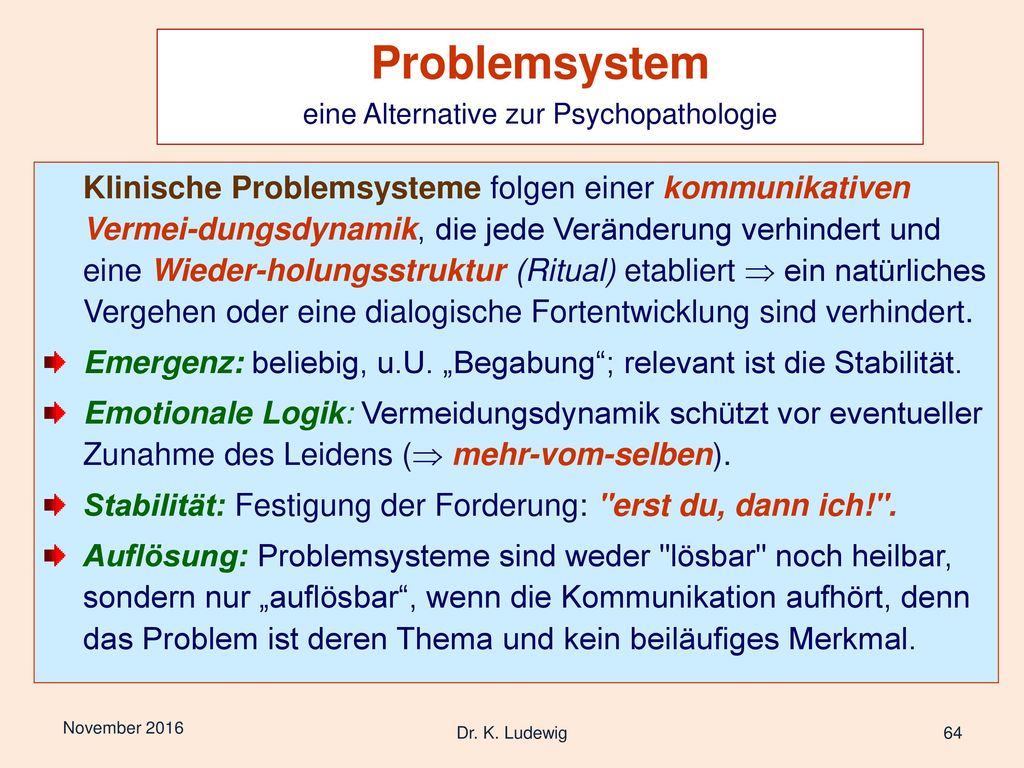 Problemsystem
eine Alternative zur Psychopathologie

Klinische Problemsysteme folgen einer kommunikativen Vermei-dungsdynamik, die jede Veränderung verhindert und eine Wieder-holungsstruktur (Ritual) etabliert $\Rightarrow$ ein natürliches Vergehen oder eine dialogische Fortentwicklung sind verhindert.

Emergenz: beliebig, u.U. „Begabung“; relevant ist die Stabilität.

Emotionale Logik: Vermeidungsdynamik schützt vor eventueller Zunahme des Leidens ($\Rightarrow$ mehr-vom-selben).

Stabilität: Festigung der Forderung: "erst du, dann ich!".

Auflösung: Problemsysteme sind weder "lösbar" noch heilbar, sondern nur „auflösbar“, wenn die Kommunikation aufhört, denn das Problem ist deren Thema und kein beiläufiges Merkmal.

November 2016
Dr. K. Ludewig
64